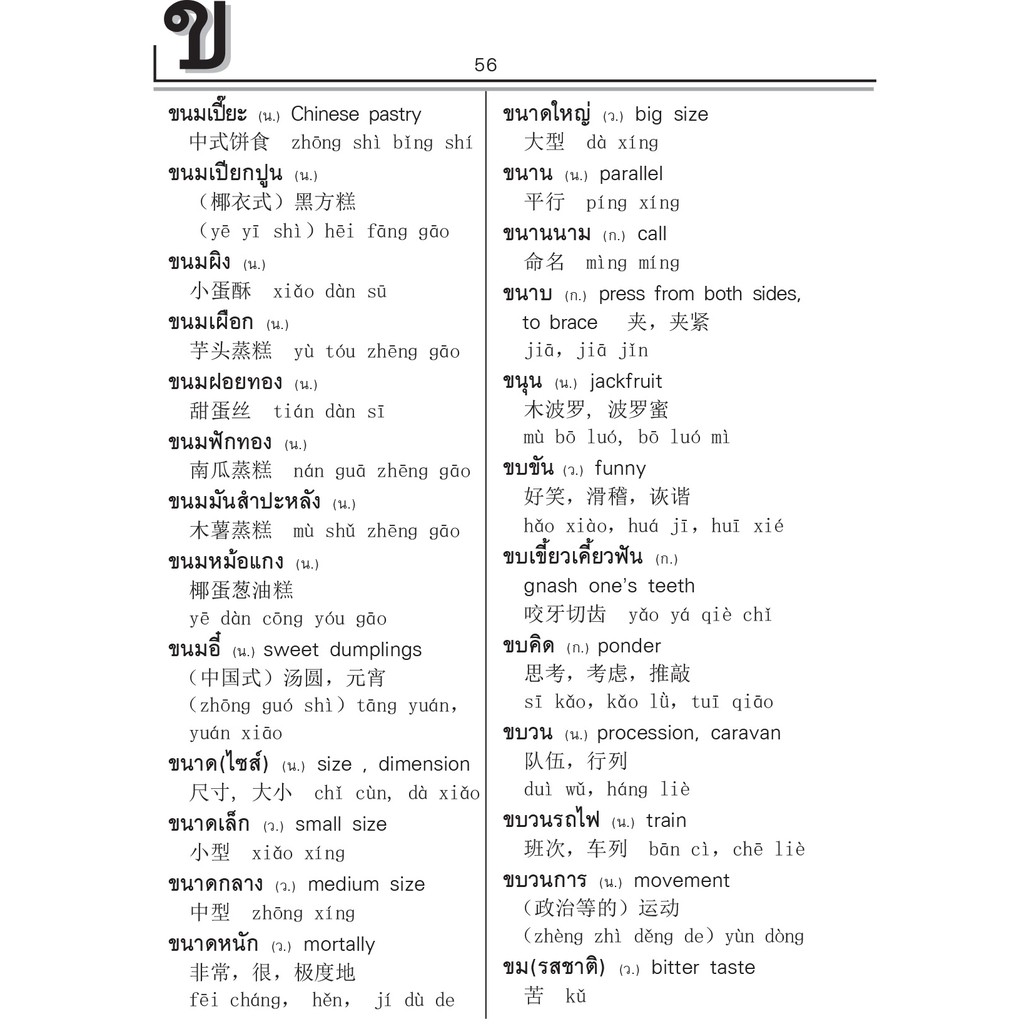 ข

56

ขนมเปี๊ยะ (น.) Chinese pastry
中式饼食 zhōng shì bǐng shí

ขนมเปียกปูน (น.)
(椰衣式)黑方糕
(yē yī shì) hēi fāng gāo

ขนมผิง (น.)
小蛋酥 xiǎo dàn sū

ขนมเผือก (น.)
芋头蒸糕 yù tóu zhēng gāo

ขนมฝอยทอง (น.)
甜蛋丝 tián dàn sī

ขนมฟักทอง (น.)
南瓜蒸糕 nán guā zhēng gāo

ขนมมันสำปะหลัง (น.)
木薯蒸糕 mù shǔ zhēng gāo

ขนมหม้อแกง (น.)
椰蛋葱油糕
yē dàn cōng yóu gāo

ขนมอี๋ (น.) sweet dumplings
(中国式)汤圆，元宵
(zhōng guó shì) tāng yuán, yuán xiāo

ขนาด(ไซส์) (น.) size , dimension
尺寸，大小 chǐ cùn, dà xiǎo

ขนาดเล็ก (ว.) small size
小型 xiǎo xíng

ขนาดกลาง (ว.) medium size
中型 zhōng xíng

ขนาดหนัก (ว.) mortally
非常，很，极度地
fēi cháng, hěn, jí dù de

ขนาดใหญ่ (ว.) big size
大型 dà xíng

ขนาน (น.) parallel
平行 píng xíng

ขนานนาม (ก.) call
命名 mìng míng

ขนาบ (ก.) press from both sides, to brace 夹，夹紧
jiā, jiā jǐn

ขนุน (น.) jackfruit
木波罗，波罗蜜
mù bō luó, bō luó mì

ขบขัน (ว.) funny
好笑，滑稽，诙谐
hǎo xiào, huá jī, huī xié

ขบเขี้ยวเคี้ยวฟัน (ก.)
gnash one's teeth
咬牙切齿 yǎo yá qiè chǐ

ขบคิด (ก.) ponder
思考，考虑，推敲
sī kǎo, kǎo lǜ, tuī qiāo

ขบวน (น.) procession, caravan
队伍，行列
duì wǔ, háng liè

ขบวนรถไฟ (น.) train
班次，车列 bān cì, chē liè

ขบวนการ (น.) movement
(政治等的)运动
(zhèng zhì děng de) yùn dòng

ขม(รสชาติ) (ว.) bitter taste
苦 kǔ